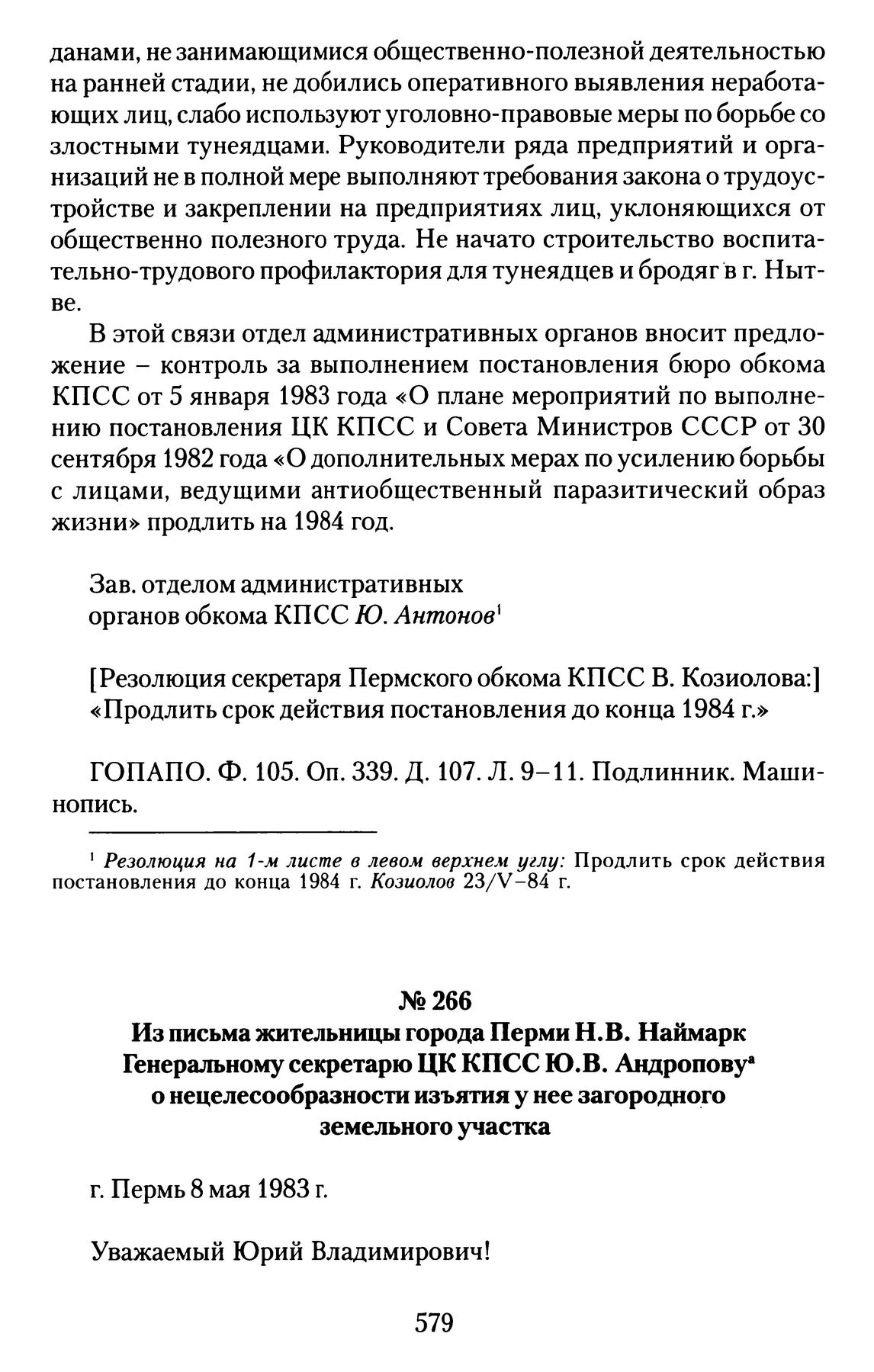 данами, не занимающимися общественно-полезной деятельностью на ранней стадии, не добились оперативного выявления неработающих лиц, слабо используют уголовно-правовые меры по борьбе со злостными тунеядцами. Руководители ряда предприятий и организаций не в полной мере выполняют требования закона о трудоустройстве и закреплении на предприятиях лиц, уклоняющихся от общественно полезного труда. Не начато строительство воспитательно-трудового профилактория для тунеядцев и бродяг в г. Нытве.

В этой связи отдел административных органов вносит предложение – контроль за выполнением постановления бюро обкома КПСС от 5 января 1983 года «О плане мероприятий по выполнению постановления ЦК КПСС и Совета Министров СССР от 30 сентября 1982 года «О дополнительных мерах по усилению борьбы с лицами, ведущими антиобщественный паразитический образ жизни» продлить на 1984 год.

Зав. отделом административных органов обкома КПСС Ю. Антонов$^1$

[Резолюция секретаря Пермского обкома КПСС В. Козиолова:] «Продлить срок действия постановления до конца 1984 г.»

ГОПАПО. Ф. 105. Оп. 339. Д. 107. Л. 9–11. Подлинник. Машинопись.

$^1$ Резолюция на 1-м листе в левом верхнем углу: Продлить срок действия постановления до конца 1984 г. Козиолов 23/V–84 г.

№ 266
Из письма жительницы города Перми Н.В. Наймарк Генеральному секретарю ЦК КПСС Ю.В. Андропову$^а$ о нецелесообразности изъятия у нее загородного земельного участка

г. Пермь 8 мая 1983 г.

Уважаемый Юрий Владимирович!

579